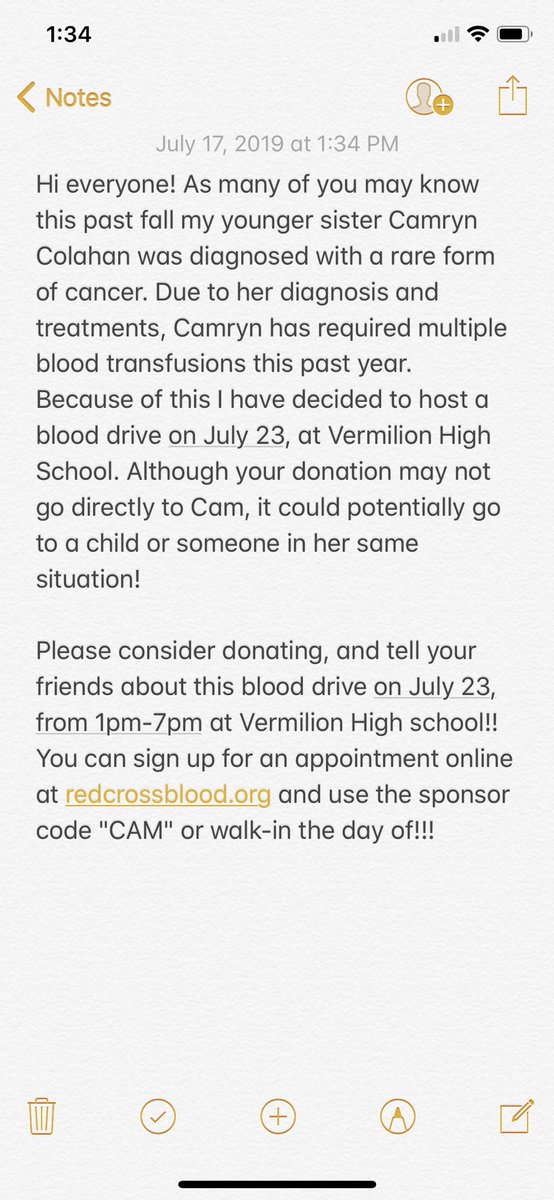 1:34

Notes

July 17, 2019 at 1:34 PM

Hi everyone! As many of you may know this past fall my younger sister Camryn Colahan was diagnosed with a rare form of cancer. Due to her diagnosis and treatments, Camryn has required multiple blood transfusions this past year. Because of this I have decided to host a blood drive on July 23, at Vermilion High School. Although your donation may not go directly to Cam, it could potentially go to a child or someone in her same situation!

Please consider donating, and tell your friends about this blood drive on July 23, from 1pm-7pm at Vermilion High school!! You can sign up for an appointment online at redcrossblood.org and use the sponsor code "CAM" or walk-in the day of!!!